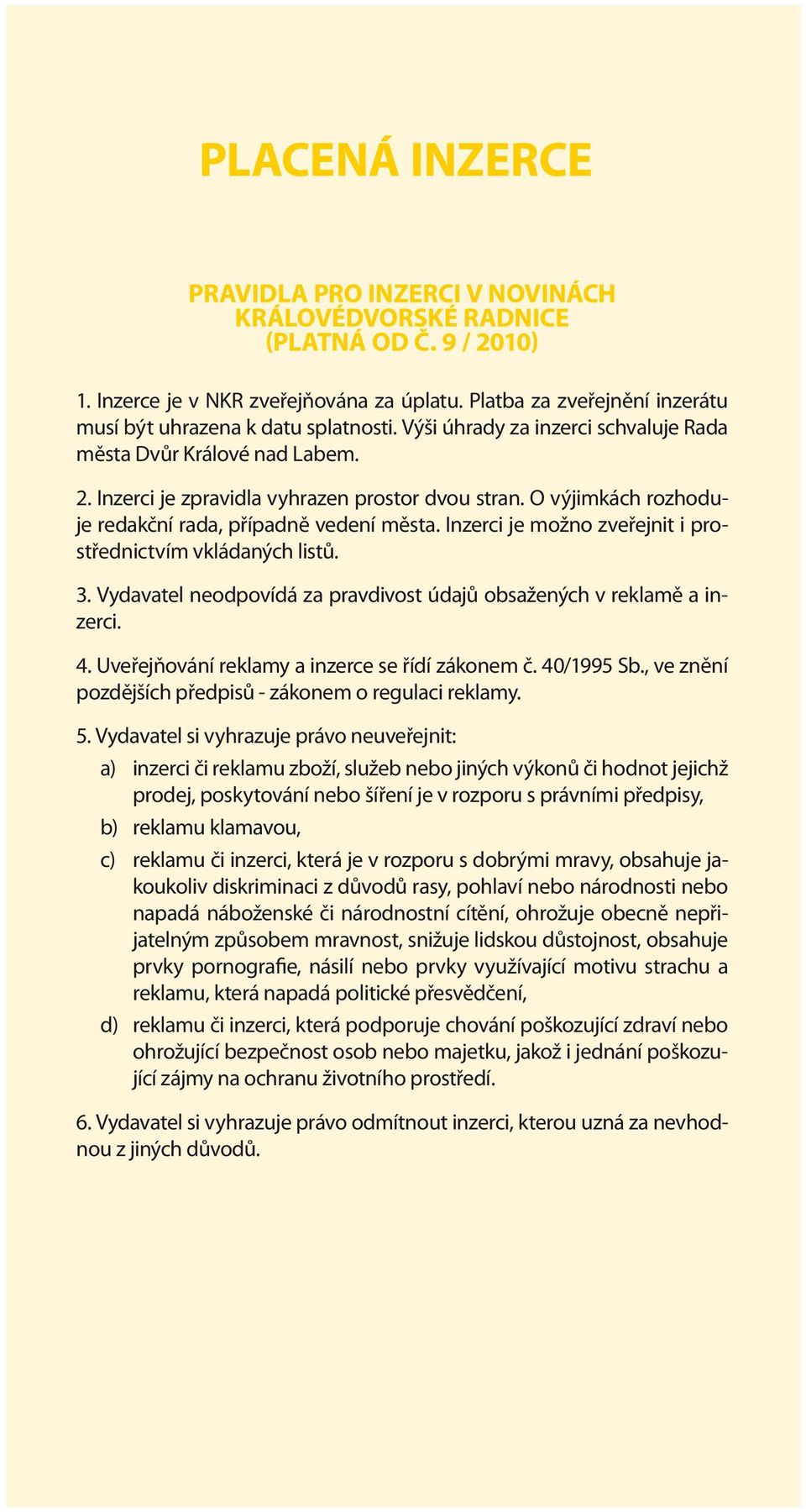 PLACENÁ INZERCE

PRAVIDLA PRO INZERCI V NOVINÁCH KRÁLOVÉDVORSKÉ RADNICE (PLATNÁ OD Č. 9 / 2010)

1. Inzerce je v NKR zveřejňována za úplatu. Platba za zveřejnění inzerátu musí být uhrazena k datu splatnosti. Výši úhrady za inzerci schvaluje Rada města Dvůr Králové nad Labem.

2. Inzerci je zpravidla vyhrazen prostor dvou stran. O výjimkách rozhoduje redakční rada, případně vedení města. Inzerci je možno zveřejnit i prostřednictvím vkládaných listů.

3. Vydavatel neodpovídá za pravdivost údajů obsažených v reklamě a inzerci.

4. Uveřejňování reklamy a inzerce se řídí zákonem č. 40/1995 Sb., ve znění pozdějších předpisů - zákonem o regulaci reklamy.

5. Vydavatel si vyhrazuje právo neuveřejnit:

a) inzerci či reklamu zboží, služeb nebo jiných výkonů či hodnot jejichž prodej, poskytování nebo šíření je v rozporu s právními předpisy,

b) reklamu klamavou,

c) reklamu či inzerci, která je v rozporu s dobrými mravy, obsahuje jakoukoliv diskriminaci z důvodů rasy, pohlaví nebo národnosti nebo napadá náboženské či národnostní cítění, ohrožuje obecně nepřijatelným způsobem mravnost, snižuje lidskou důstojnost, obsahuje prvky pornografie, násilí nebo prvky využívající motivu strachu a reklamu, která napadá politické přesvědčení,

d) reklamu či inzerci, která podporuje chování poškozující zdraví nebo ohrožující bezpečnost osob nebo majetku, jakož i jednání poškozující zájmy na ochranu životního prostředí.

6. Vydavatel si vyhrazuje právo odmítnout inzerci, kterou uzná za nevhodnou z jiných důvodů.